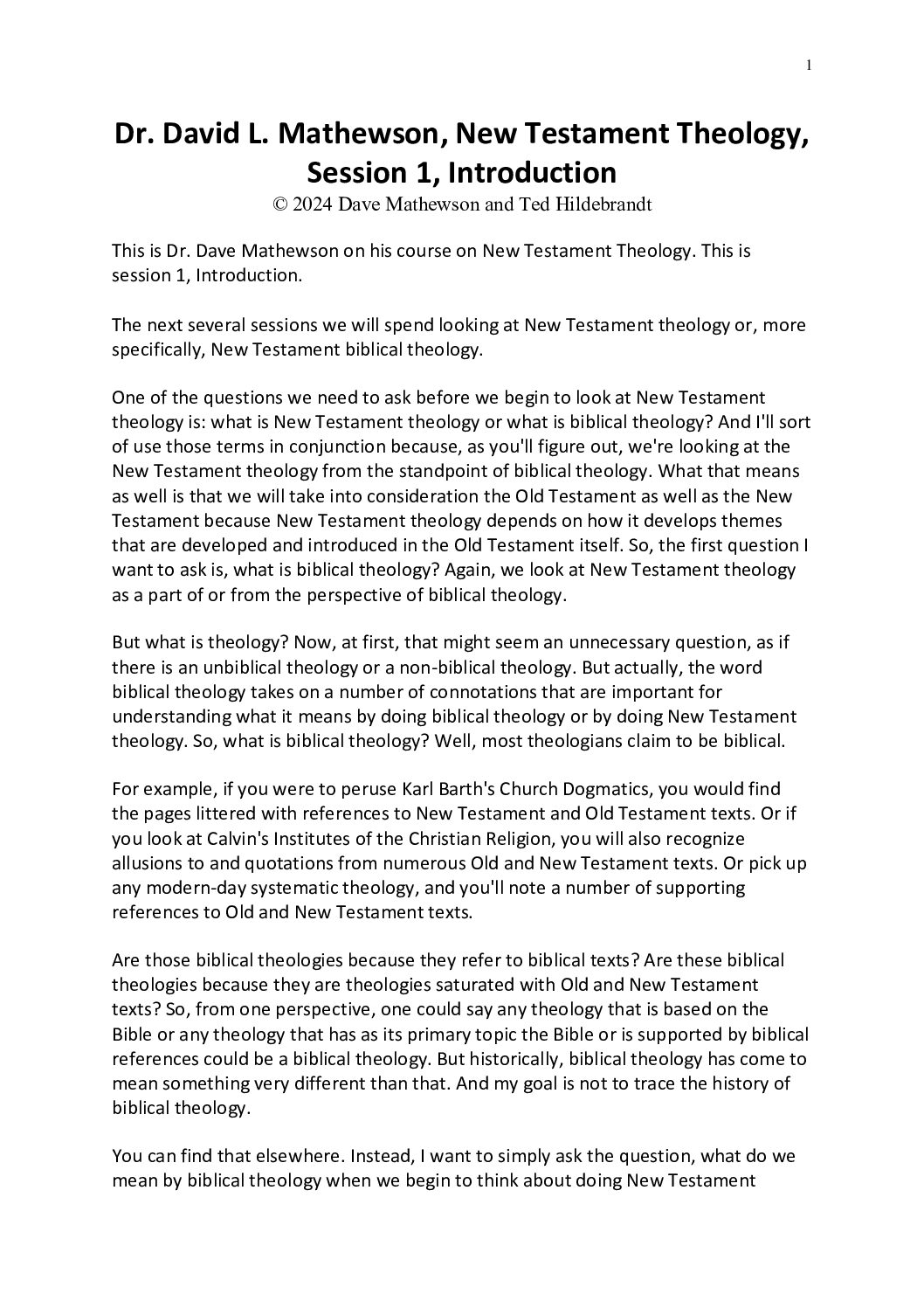 1

Dr. David L. Mathewson, New Testament Theology, Session 1, Introduction
© 2024 Dave Mathewson and Ted Hildebrandt

This is Dr. Dave Mathewson on his course on New Testament Theology. This is session 1, Introduction.

The next several sessions we will spend looking at New Testament theology or, more specifically, New Testament biblical theology.

One of the questions we need to ask before we begin to look at New Testament theology is: what is New Testament theology or what is biblical theology? And I'll sort of use those terms in conjunction because, as you'll figure out, we're looking at the New Testament theology from the standpoint of biblical theology. What that means as well is that we will take into consideration the Old Testament as well as the New Testament because New Testament theology depends on how it develops themes that are developed and introduced in the Old Testament itself. So, the first question I want to ask is, what is biblical theology? Again, we look at New Testament theology as a part of or from the perspective of biblical theology.

But what is theology? Now, at first, that might seem an unnecessary question, as if there is an unbiblical theology or a non-biblical theology. But actually, the word biblical theology takes on a number of connotations that are important for understanding what it means by doing biblical theology or by doing New Testament theology. So, what is biblical theology? Well, most theologians claim to be biblical.

For example, if you were to peruse Karl Barth's Church Dogmatics, you would find the pages littered with references to New Testament and Old Testament texts. Or if you look at Calvin's Institutes of the Christian Religion, you will also recognize allusions to and quotations from numerous Old and New Testament texts. Or pick up any modern-day systematic theology, and you'll note a number of supporting references to Old and New Testament texts.

Are those biblical theologies because they refer to biblical texts? Are these biblical theologies because they are theologies saturated with Old and New Testament texts? So, from one perspective, one could say any theology that is based on the Bible or any theology that has as its primary topic the Bible or is supported by biblical references could be a biblical theology. But historically, biblical theology has come to mean something very different than that. And my goal is not to trace the history of biblical theology.

You can find that elsewhere. Instead, I want to simply ask the question, what do we mean by biblical theology when we begin to think about doing New Testament